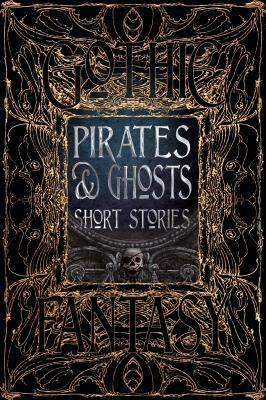 GOTHIC

PIRATES & GHOSTS
SHORT STORIES

FANTASY